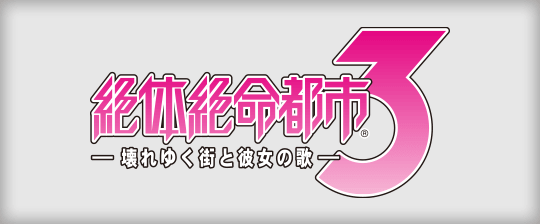 絶体絶命都市3®
— 壊れゆく街と彼女の歌 —